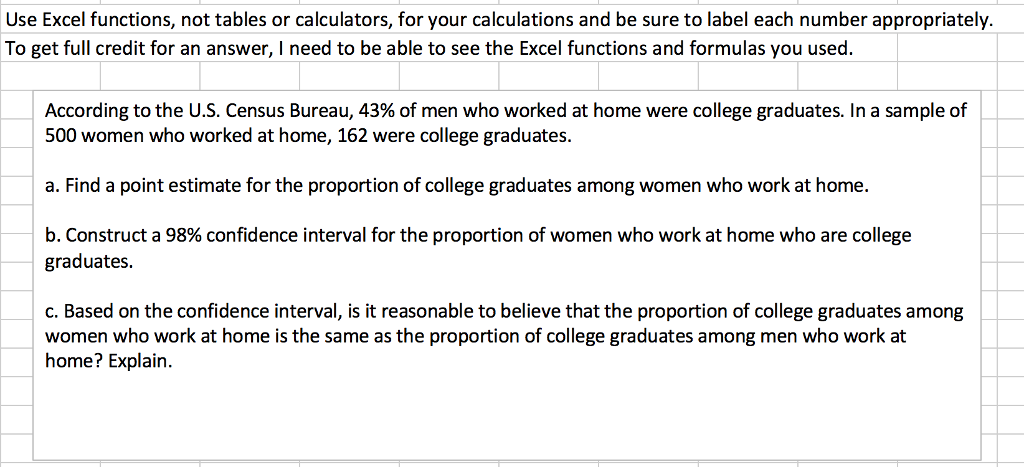 Use Excel functions, not tables or calculators, for your calculations and be sure to label each number appropriately.
To get full credit for an answer, I need to be able to see the Excel functions and formulas you used.

According to the U.S. Census Bureau, 43% of men who worked at home were college graduates. In a sample of 500 women who worked at home, 162 were college graduates.

a. Find a point estimate for the proportion of college graduates among women who work at home.

b. Construct a 98% confidence interval for the proportion of women who work at home who are college graduates.

c. Based on the confidence interval, is it reasonable to believe that the proportion of college graduates among women who work at home is the same as the proportion of college graduates among men who work at home? Explain.